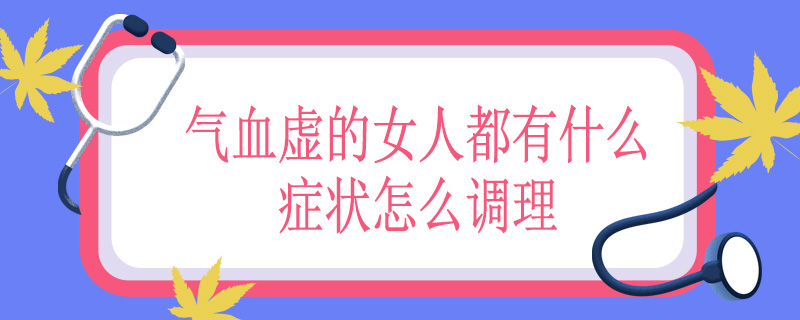 气血虚的女人都有什么症状怎么调理